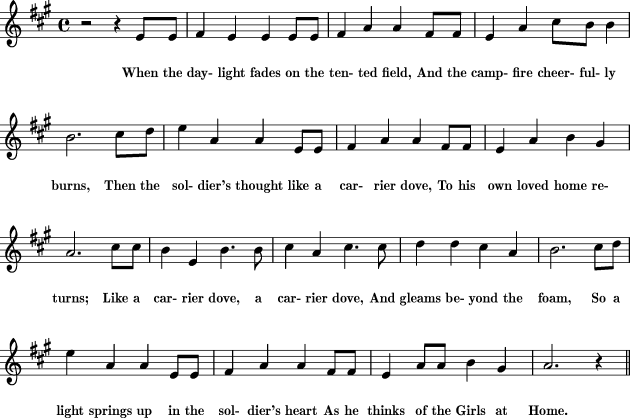 When the day- light fades on the ten- ted field, And the camp- fire cheer- ful- ly

burns, Then the sol- dier's thought like a car- rier dove, To his own loved home re-

turns; Like a car- rier dove, a car- rier dove, And gleams be- yond the foam, So a

light springs up in the sol- dier's heart As he thinks of the Girls at Home.